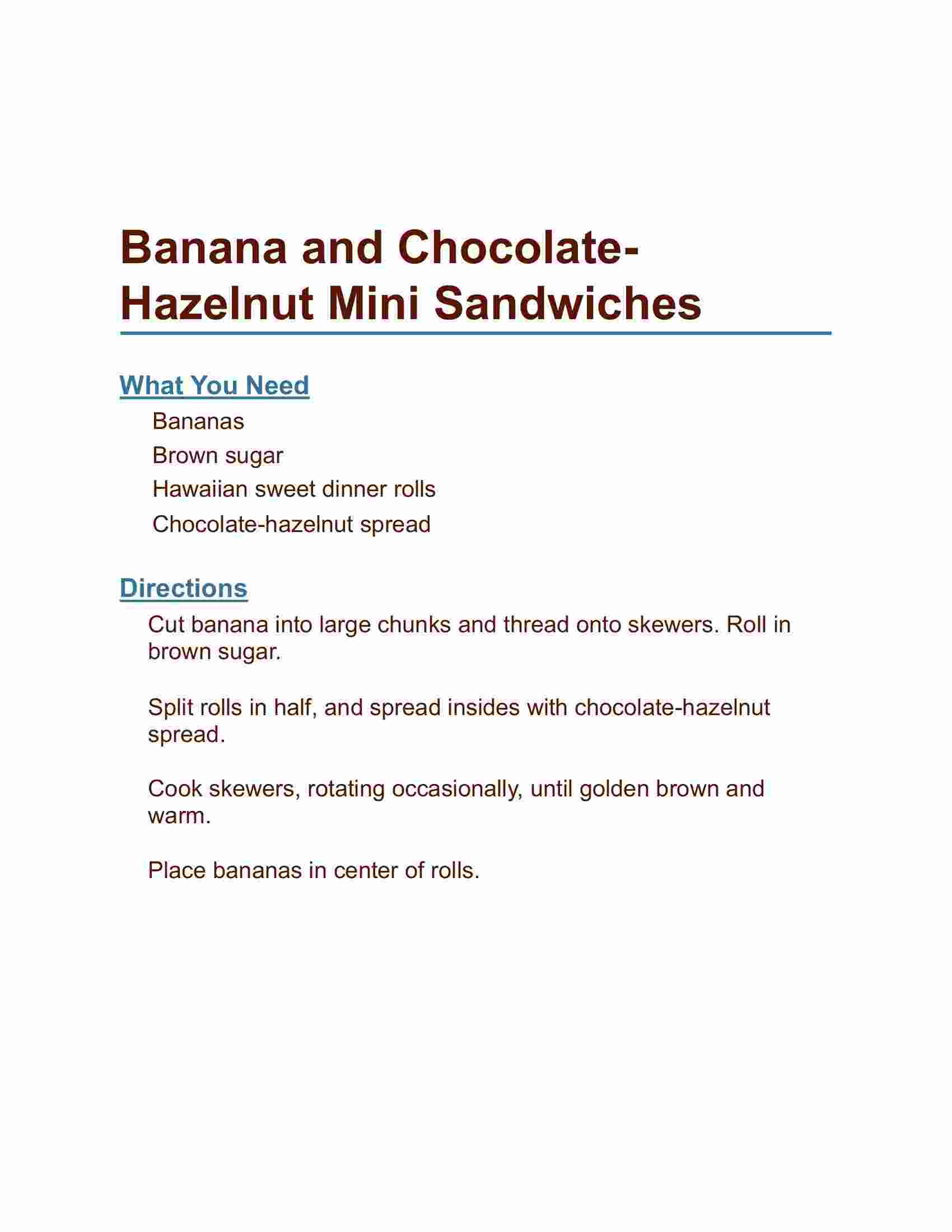 Banana and Chocolate-Hazelnut Mini Sandwiches

What You Need

Bananas
Brown sugar
Hawaiian sweet dinner rolls
Chocolate-hazelnut spread

Directions

Cut banana into large chunks and thread onto skewers. Roll in brown sugar.

Split rolls in half, and spread insides with chocolate-hazelnut spread.

Cook skewers, rotating occasionally, until golden brown and warm.

Place bananas in center of rolls.